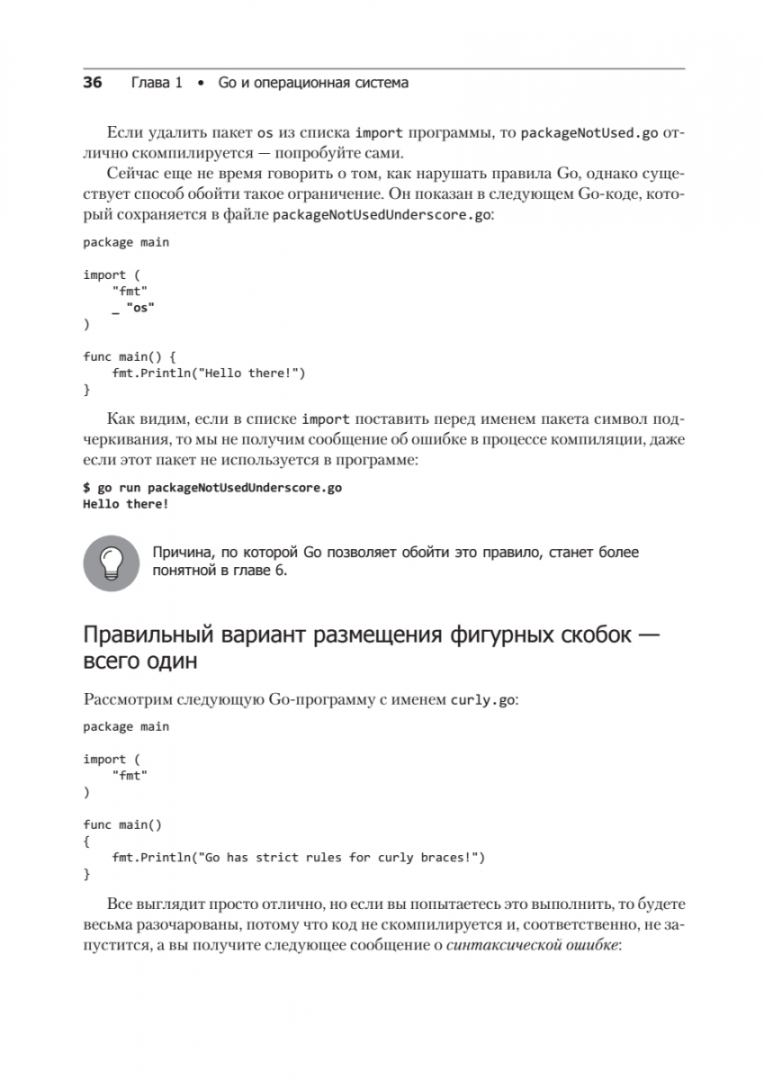 36 Глава 1 • Go и операционная система

Если удалить пакет os из списка import программы, то packageNotUsed.go отлично скомпилируется — попробуйте сами.

Сейчас еще не время говорить о том, как нарушать правила Go, однако существует способ обойти такое ограничение. Он показан в следующем Go-коде, который сохраняется в файле packageNotUsedUnderscore.go:

package main

import (
    "fmt"
    _ "os"
)

func main() {
    fmt.Println("Hello there!")
}

Как видим, если в списке import поставить перед именем пакета символ подчеркивания, то мы не получим сообщение об ошибке в процессе компиляции, даже если этот пакет не используется в программе:

$ go run packageNotUsedUnderscore.go
Hello there!

Причина, по которой Go позволяет обойти это правило, станет более понятной в главе 6.

Правильный вариант размещения фигурных скобок — всего один

Рассмотрим следующую Go-программу с именем curly.go:

package main

import (
    "fmt"
)

func main()
{
    fmt.Println("Go has strict rules for curly braces!")
}

Все выглядит просто отлично, но если вы попытаетесь это выполнить, то будете весьма разочарованы, потому что код не скомпилируется и, соответственно, не запустится, а вы получите следующее сообщение о синтаксической ошибке: